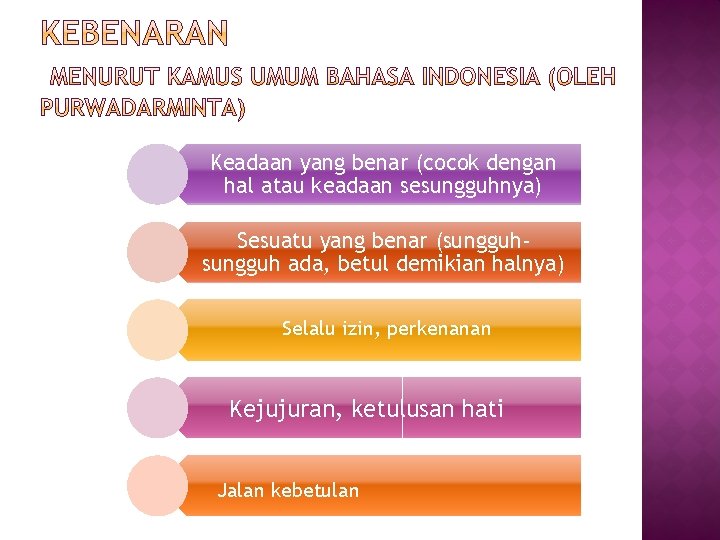 KEBENARAN

MENURUT KAMUS UMUM BAHASA INDONESIA (OLEH PURWADARMINTA)

Keadaan yang benar (cocok dengan hal atau keadaan sesungguhnya)

Sesuatu yang benar (sungguh-sungguh ada, betul demikian halnya)

Selalu izin, perkenanan

Kejujuran, ketulusan hati

Jalan kebetulan